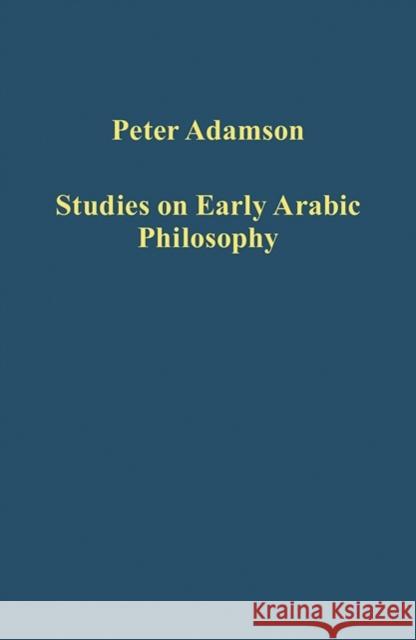 Peter Adamson

Studies on Early Arabic Philosophy